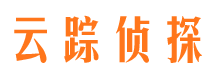 云踪侦探